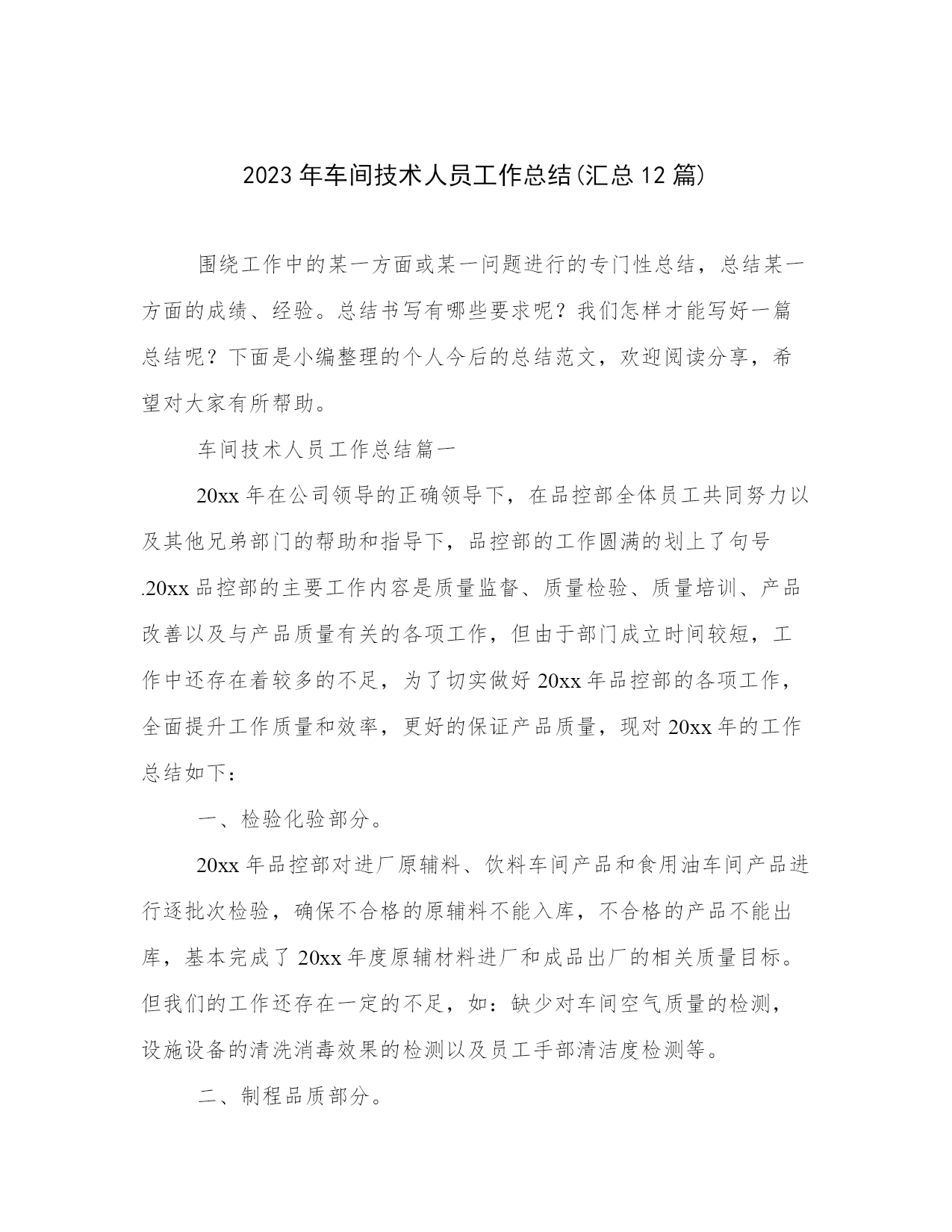 2023年车间技术人员工作总结(汇总12篇)

围绕工作中的某一方面或某一问题进行的专门性总结，总结某一方面的成绩、经验。总结书写有哪些要求呢？我们怎样才能写好一篇总结呢？下面是小编整理的个人今后的总结范文，欢迎阅读分享，希望对大家有所帮助。

车间技术人员工作总结篇一

20xx年在公司领导的正确领导下，在品控部全体员工共同努力以及其他兄弟部门的帮助和指导下，品控部的工作圆满的划上了句号.20xx品控部的主要工作内容是质量监督、质量检验、质量培训、产品改善以及与产品质量有关的各项工作，但由于部门成立时间较短，工作中还存在着较多的不足，为了切实做好20xx年品控部的各项工作，全面提升工作质量和效率，更好的保证产品质量，现对20xx年的工作总结如下：

一、检验化验部分。

20xx年品控部对进厂原辅料、饮料车间产品和食用油车间产品进行逐批次检验，确保不合格的原辅料不能入库，不合格的产品不能出库，基本完成了20xx年度原辅材料进厂和成品出厂的相关质量目标。但我们的工作还存在一定的不足，如：缺少对车间空气质量的检测，设施设备的清洗消毒效果的检测以及员工手部清洁度检测等。

二、制程品质部分。